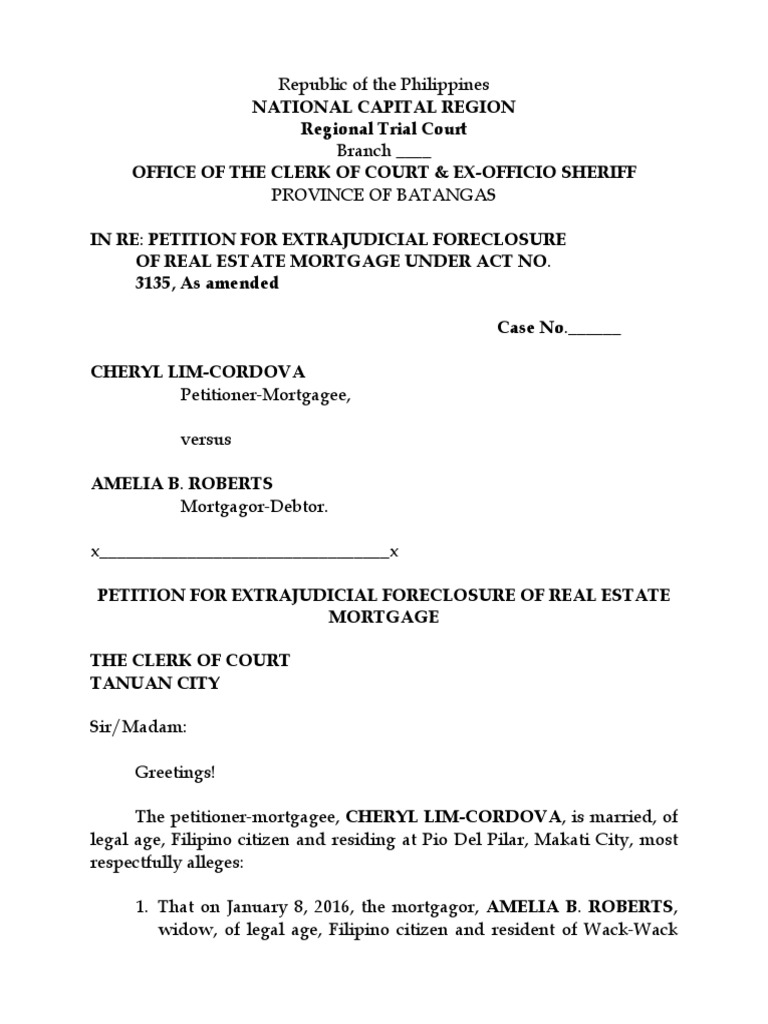 Republic of the Philippines
NATIONAL CAPITAL REGION
Regional Trial Court
Branch ____
OFFICE OF THE CLERK OF COURT & EX-OFFICIO SHERIFF
PROVINCE OF BATANGAS

IN RE: PETITION FOR EXTRAJUDICIAL FORECLOSURE OF REAL ESTATE MORTGAGE UNDER ACT NO. 3135, As amended

Case No.______

CHERYL LIM-CORDOVA
Petitioner-Mortgagee,

versus

AMELIA B. ROBERTS
Mortgagor-Debtor.

x_________________________________x

PETITION FOR EXTRAJUDICIAL FORECLOSURE OF REAL ESTATE MORTGAGE

THE CLERK OF COURT
TANUAN CITY

Sir/Madam:

Greetings!

The petitioner-mortgagee, CHERYL LIM-CORDOVA, is married, of legal age, Filipino citizen and residing at Pio Del Pilar, Makati City, most respectfully alleges:

1. That on January 8, 2016, the mortgagor, AMELIA B. ROBERTS, widow, of legal age, Filipino citizen and resident of Wack-Wack